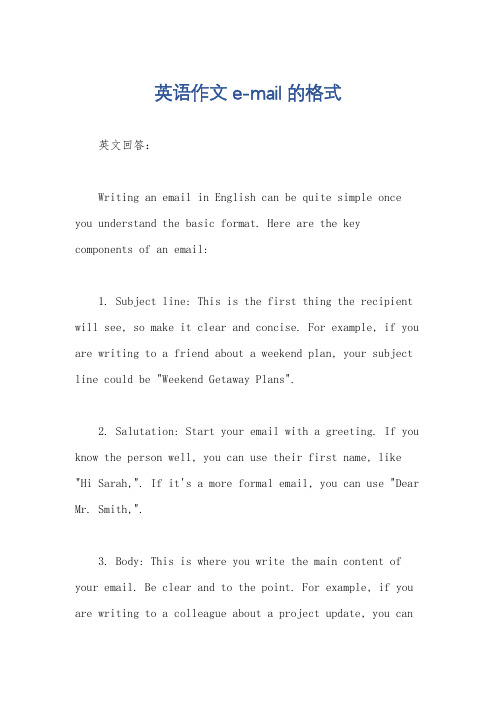 英语作文 e-mail 的格式

英文回答：

Writing an email in English can be quite simple once you understand the basic format. Here are the key components of an email:

1. Subject line: This is the first thing the recipient will see, so make it clear and concise. For example, if you are writing to a friend about a weekend plan, your subject line could be "Weekend Getaway Plans".

2. Salutation: Start your email with a greeting. If you know the person well, you can use their first name, like "Hi Sarah,". If it's a more formal email, you can use "Dear Mr. Smith,".

3. Body: This is where you write the main content of your email. Be clear and to the point. For example, if you are writing to a colleague about a project update, you can